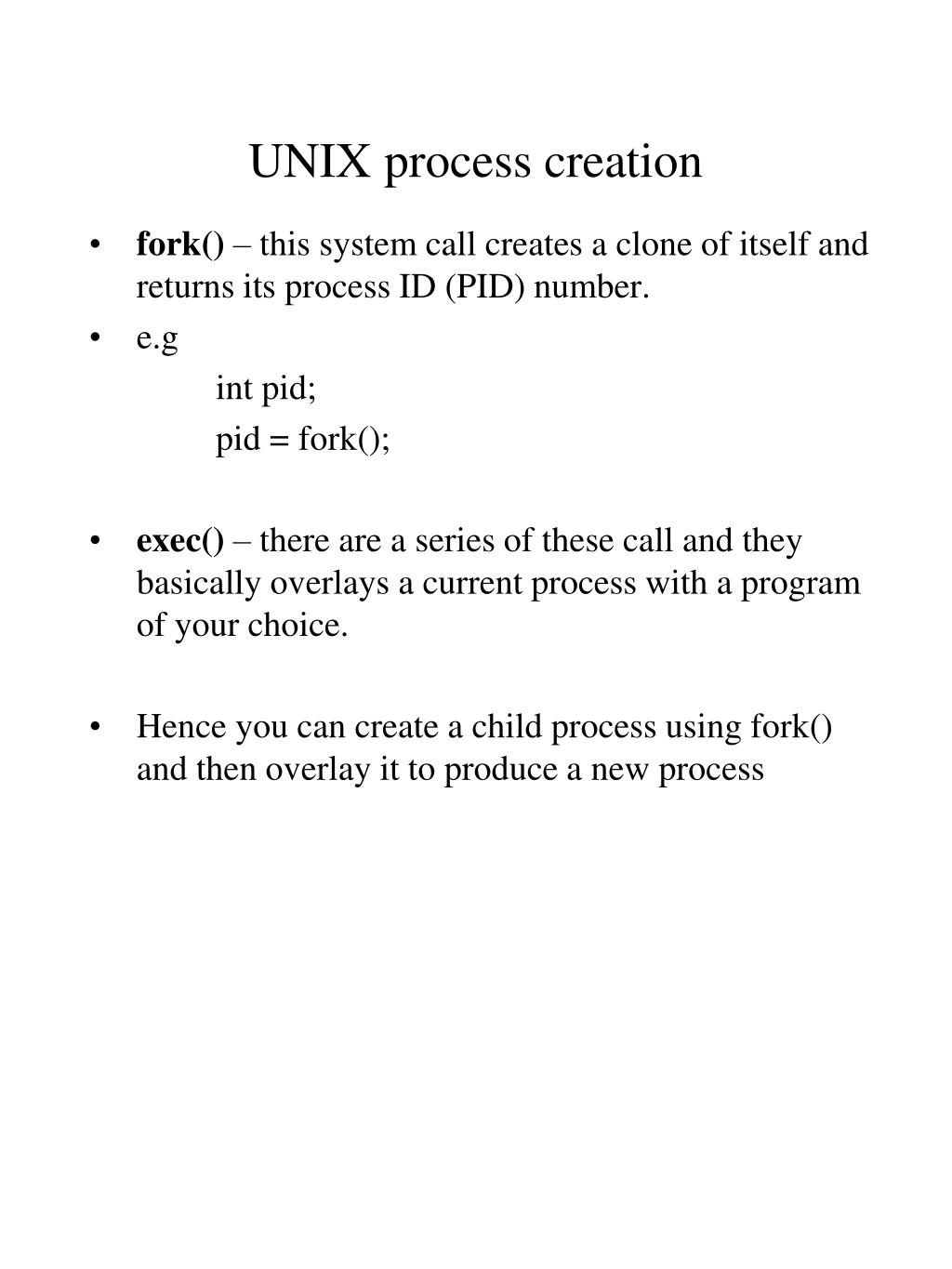 UNIX process creation

• fork() – this system call creates a clone of itself and returns its process ID (PID) number.
• e.g
int pid;
pid = fork();

• exec() – there are a series of these call and they basically overlays a current process with a program of your choice.

• Hence you can create a child process using fork() and then overlay it to produce a new process